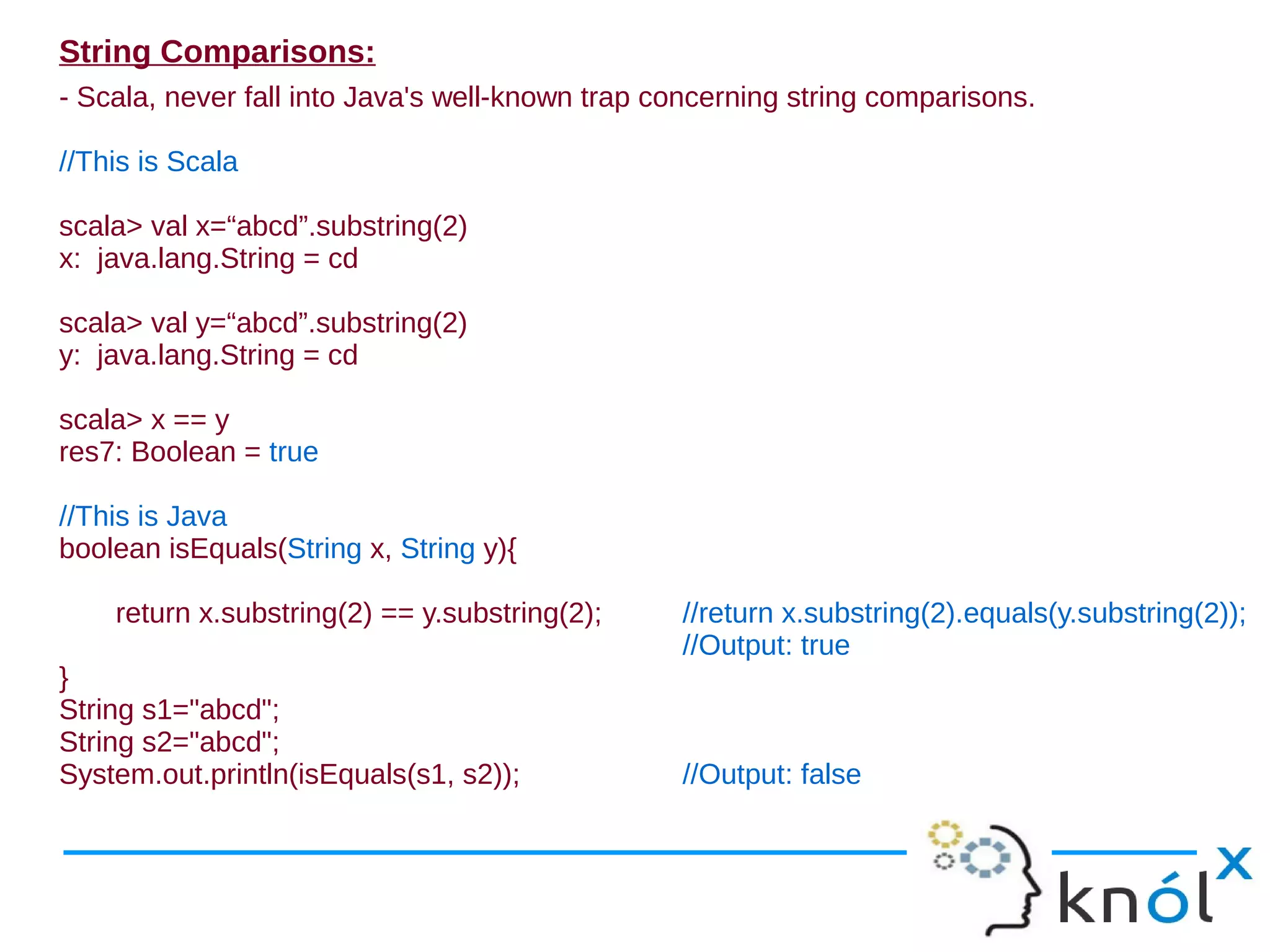 String Comparisons:

- Scala, never fall into Java's well-known trap concerning string comparisons.

//This is Scala

scala> val x=“abcd”.substring(2)
x: java.lang.String = cd

scala> val y=“abcd”.substring(2)
y: java.lang.String = cd

scala> x == y
res7: Boolean = true

//This is Java
boolean isEquals(String x, String y){

return x.substring(2) == y.substring(2); //return x.substring(2).equals(y.substring(2));
//Output: true
}
String s1="abcd";
String s2="abcd";
System.out.println(isEquals(s1, s2)); //Output: false

knólx